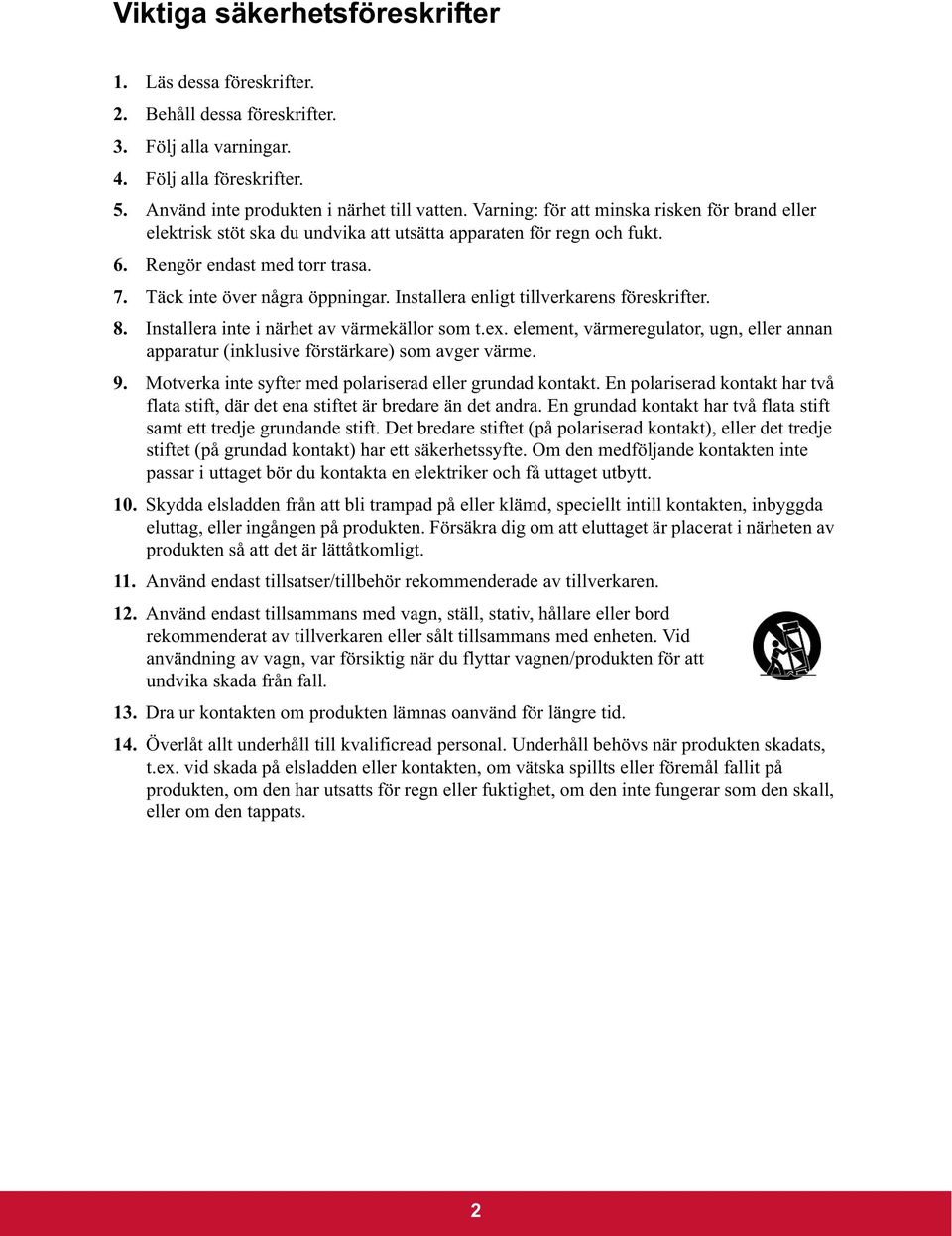 Viktiga säkerhetsföreskrifter

1. Läs dessa föreskrifter.

2. Behåll dessa föreskrifter.

3. Följ alla varningar.

4. Följ alla föreskrifter.

5. Använd inte produkten i närhet till vatten. Varning: för att minska risken för brand eller elektrisk stöt ska du undvika att utsätta apparaten för regn och fukt.

6. Rengör endast med torr trasa.

7. Täck inte över några öppningar. Installera enligt tillverkarens föreskrifter.

8. Installera inte i närhet av värmekällor som t.ex. element, värmeregulator, ugn, eller annan apparatur (inklusive förstärkare) som avger värme.

9. Motverka inte syfter med polariserad eller grundad kontakt. En polariserad kontakt har två flata stift, där det ena stiftet är bredare än det andra. En grundad kontakt har två flata stift samt ett tredje grundande stift. Det bredare stiftet (på polariserad kontakt), eller det tredje stiftet (på grundad kontakt) har ett säkerhetssyfte. Om den medföljande kontakten inte passar i uttaget bör du kontakta en elektriker och få uttaget utbytt.

10. Skydda elsladden från att bli trampad på eller klämd, speciellt intill kontakten, inbyggda eluttag, eller ingången på produkten. Försäkra dig om att eluttaget är placerat i närheten av produkten så att det är lättåtkomligt.

11. Använd endast tillsatser/tillbehör rekommenderade av tillverkaren.

12. Använd endast tillsammans med vagn, ställ, stativ, hållare eller bord rekommenderat av tillverkaren eller sålt tillsammans med enheten. Vid användning av vagn, var försiktig när du flyttar vagnen/produkten för att undvika skada från fall.

13. Dra ur kontakten om produkten lämnas oanvänd för längre tid.

14. Överlåt allt underhåll till kvalificread personal. Underhåll behövs när produkten skadats, t.ex. vid skada på elsladden eller kontakten, om vätska spillts eller föremål fallit på produkten, om den har utsatts för regn eller fuktighet, om den inte fungerar som den skall, eller om den tappats.

2